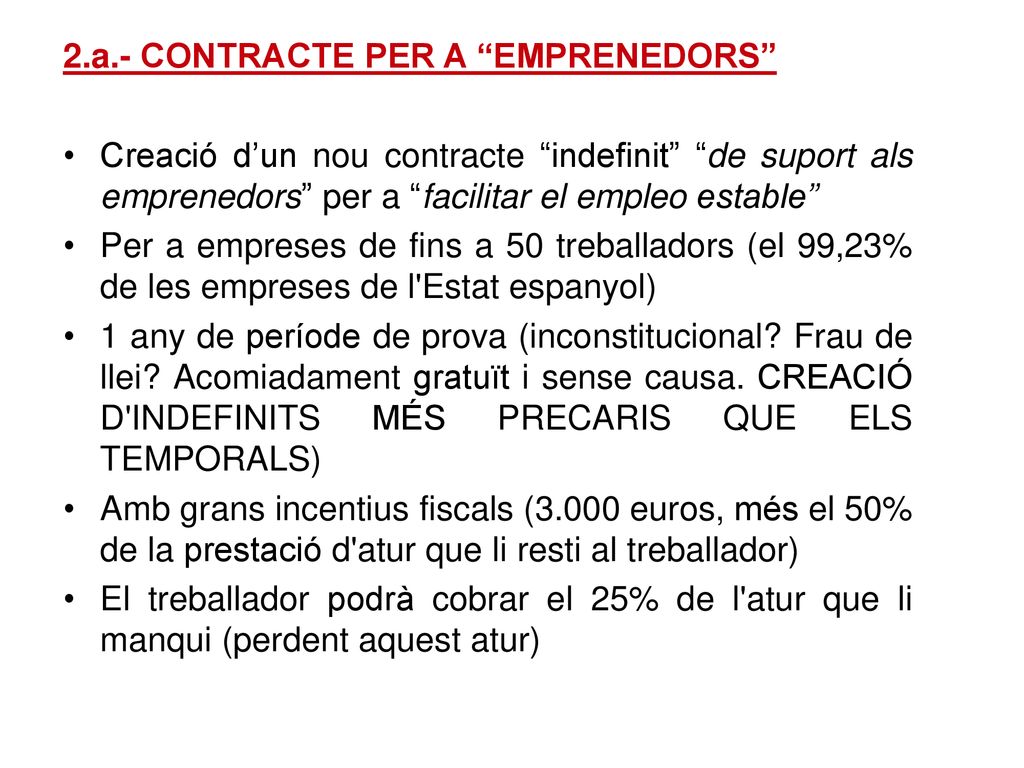 2.a.- CONTRACTE PER A “EMPRENEDORS”

• Creació d’un nou contracte “indefinit” “de suport als emprenedors” per a “facilitar el empleo estable”
• Per a empreses de fins a 50 treballadors (el 99,23% de les empreses de l'Estat espanyol)
• 1 any de període de prova (inconstitucional? Frau de llei? Acomiadament gratuït i sense causa. CREACIÓ D'INDEFINITS MÉS PRECARIS QUE ELS TEMPORALS)
• Amb grans incentius fiscals (3.000 euros, més el 50% de la prestació d'atur que li resti al treballador)
• El treballador podrà cobrar el 25% de l'atur que li manqui (perdent aquest atur)